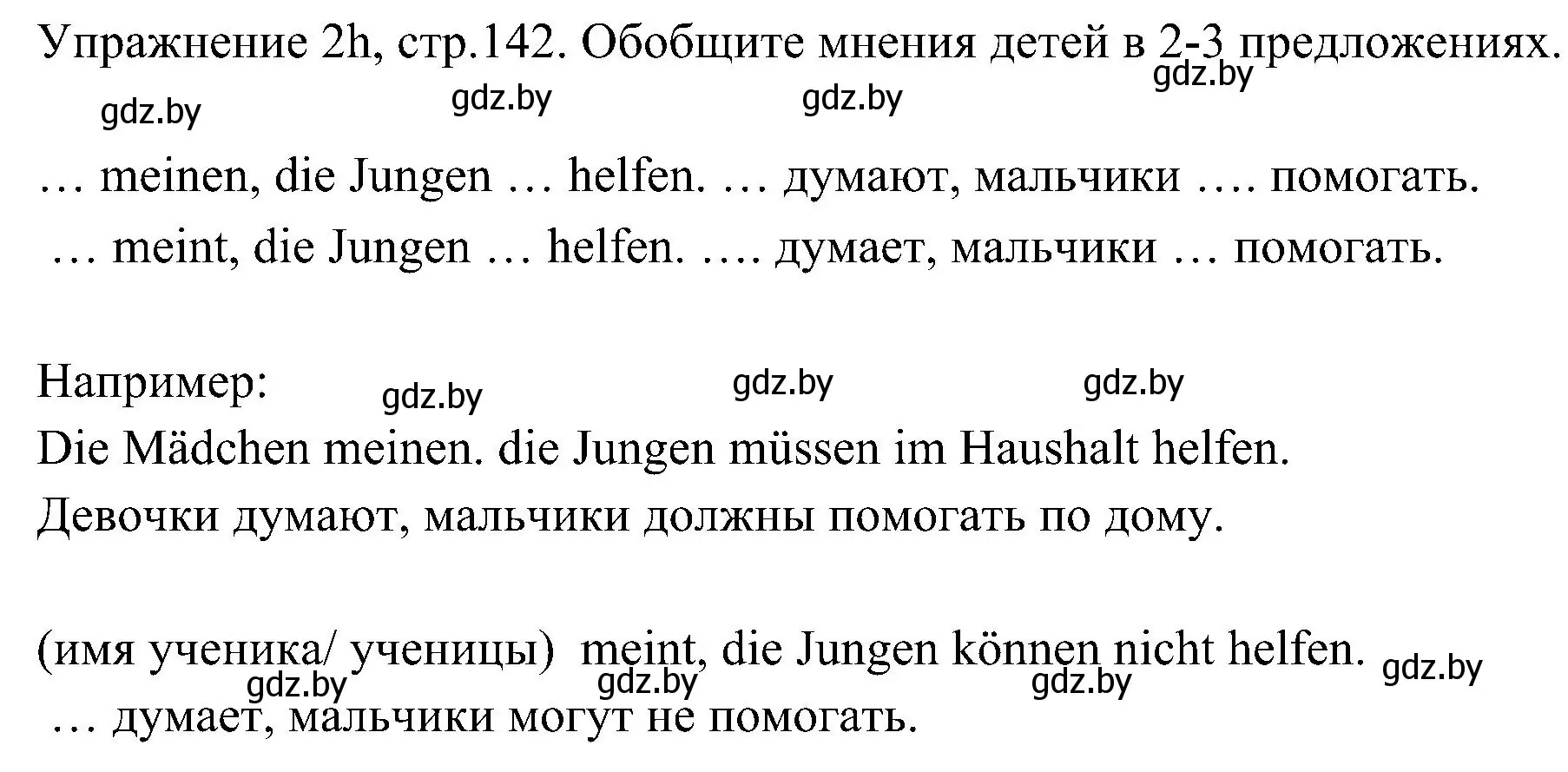 Упражнение 2h, стр.142. Обобщите мнения детей в 2-3 предложениях.

gdz.by gdz.by gdz.by gdz.by

… meinen, die Jungen … helfen. … думают, мальчики …. помогать.
… meint, die Jungen … helfen. …. думает, мальчики … помогать.

Например: gdz.by gdz.by gdz.by
Die Mädchen meinen. die Jungen müssen im Haushalt helfen.
Девочки думают, мальчики должны помогать по дому.

(имя ученика/ ученицы) meint, die Jungen können nicht helfen.
gdz.by gdz.by gdz.by gdz.by
… думает, мальчики могут не помогать.